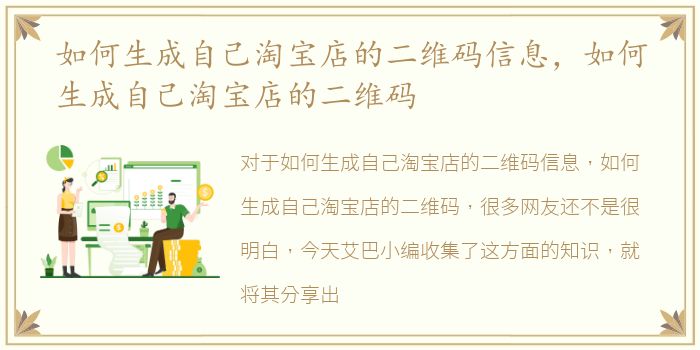 如何生成自己淘宝店的二维码信息，如何生成自己淘宝店的二维码

对于如何生成自己淘宝店的二维码信息，如何生成自己淘宝店的二维码，很多网友还不是很明白，今天艾巴小编收集了这方面的知识，就将其分享出